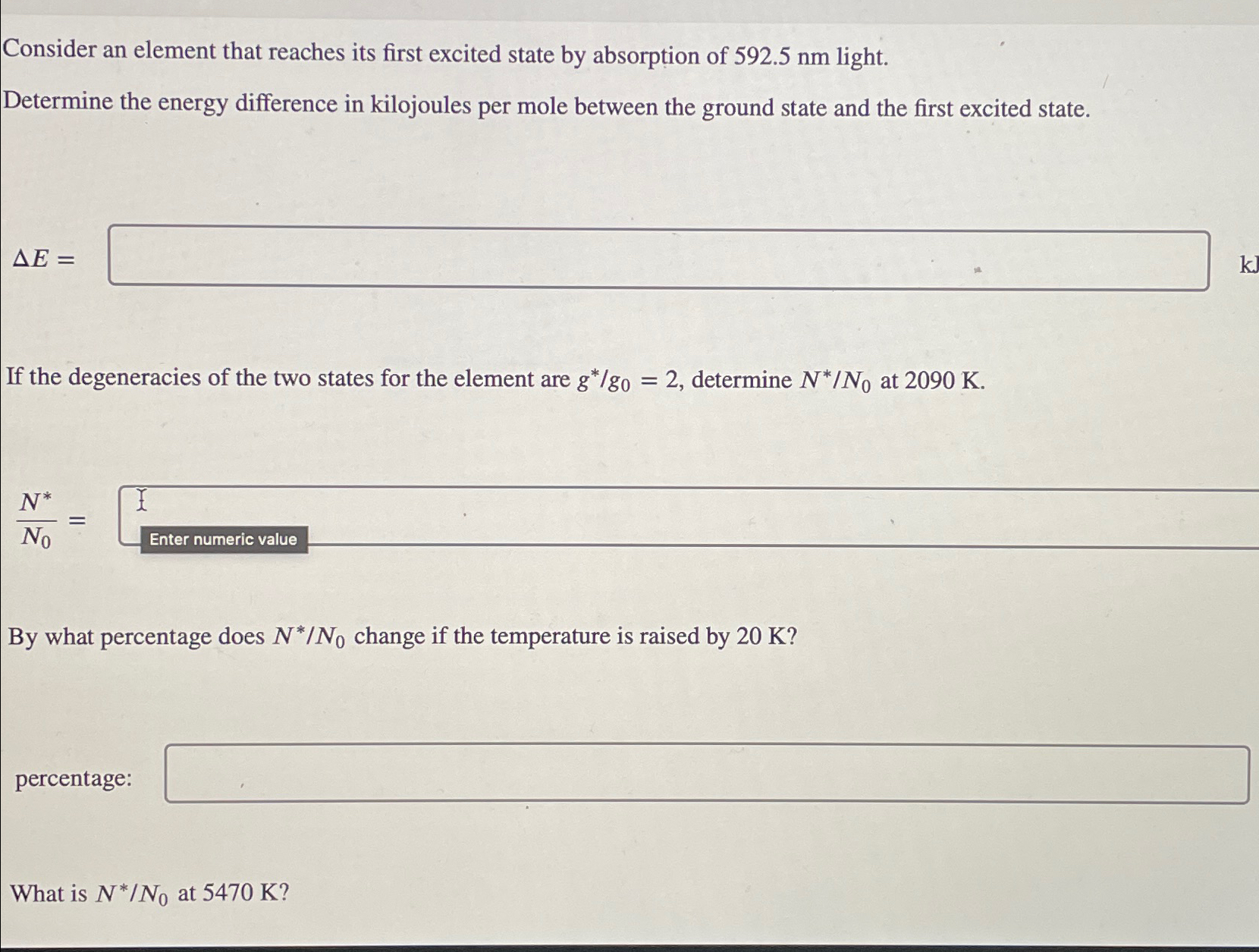 Consider an element that reaches its first excited state by absorption of 592.5 nm light.

Determine the energy difference in kilojoules per mole between the ground state and the first excited state.

$\Delta E =$ kJ

If the degeneracies of the two states for the element are $g^*/g_0 = 2$, determine $N^*/N_0$ at 2090 K.

$\frac{N^*}{N_0} =$

Enter numeric value

By what percentage does $N^*/N_0$ change if the temperature is raised by 20 K?

percentage:

What is $N^*/N_0$ at 5470 K?